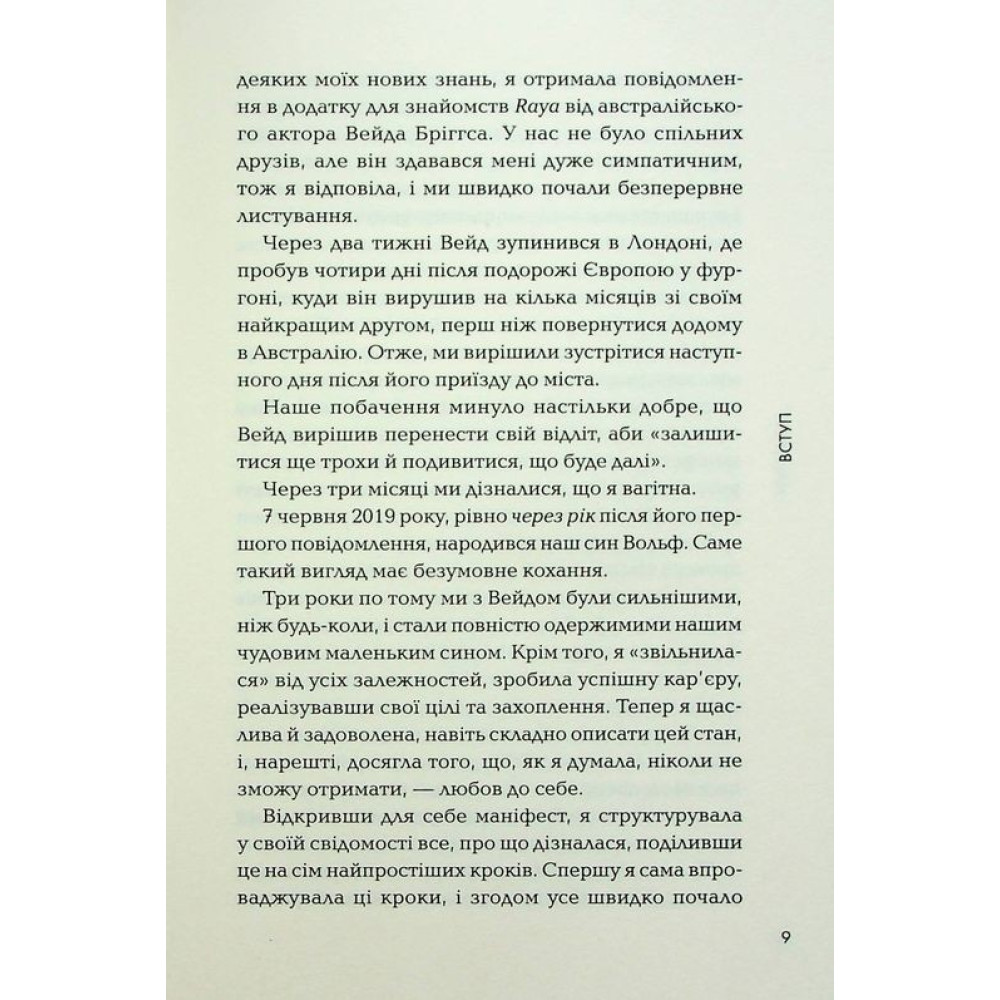 деяких моїх нових знань, я отримала повідомлення в додатку для знайомств Raya від австралійського актора Вейда Бріггса. У нас не було спільних друзів, але він здавався мені дуже симпатичним, тож я відповіла, і ми швидко почали безперервне листування.

Через два тижні Вейд зупинився в Лондоні, де пробув чотири дні після подорожі Європою у фургоні, куди він вирушив на кілька місяців зі своїм найкращим другом, перш ніж повернутися додому в Австралію. Отже, ми вирішили зустрітися наступного дня після його приїзду до міста.

Наше побачення минуло настільки добре, що Вейд вирішив перенести свій відліт, аби «залишитися ще трохи й подивитися, що буде далі».

Через три місяці ми дізналися, що я вагітна.

7 червня 2019 року, рівно через рік після його першого повідомлення, народився наш син Вольф. Саме такий вигляд має безумовне кохання.

Три роки по тому ми з Вейдом були сильнішими, ніж будь-коли, і стали повністю одержимими нашим чудовим маленьким сином. Крім того, я «звільнилася» від усіх залежностей, зробила успішну кар'єру, реалізувавши свої цілі та захоплення. Тепер я щаслива й задоволена, навіть складно описати цей стан, і, нарешті, досягла того, що, як я думала, ніколи не зможу отримати, — любов до себе.

Відкривши для себе маніфест, я структурувала у своїй свідомості все, про що дізналася, поділивши це на сім найпростіших кроків. Спершу я сама впроваджувала ці кроки, і згодом усе швидко почало

ВСТУП

9